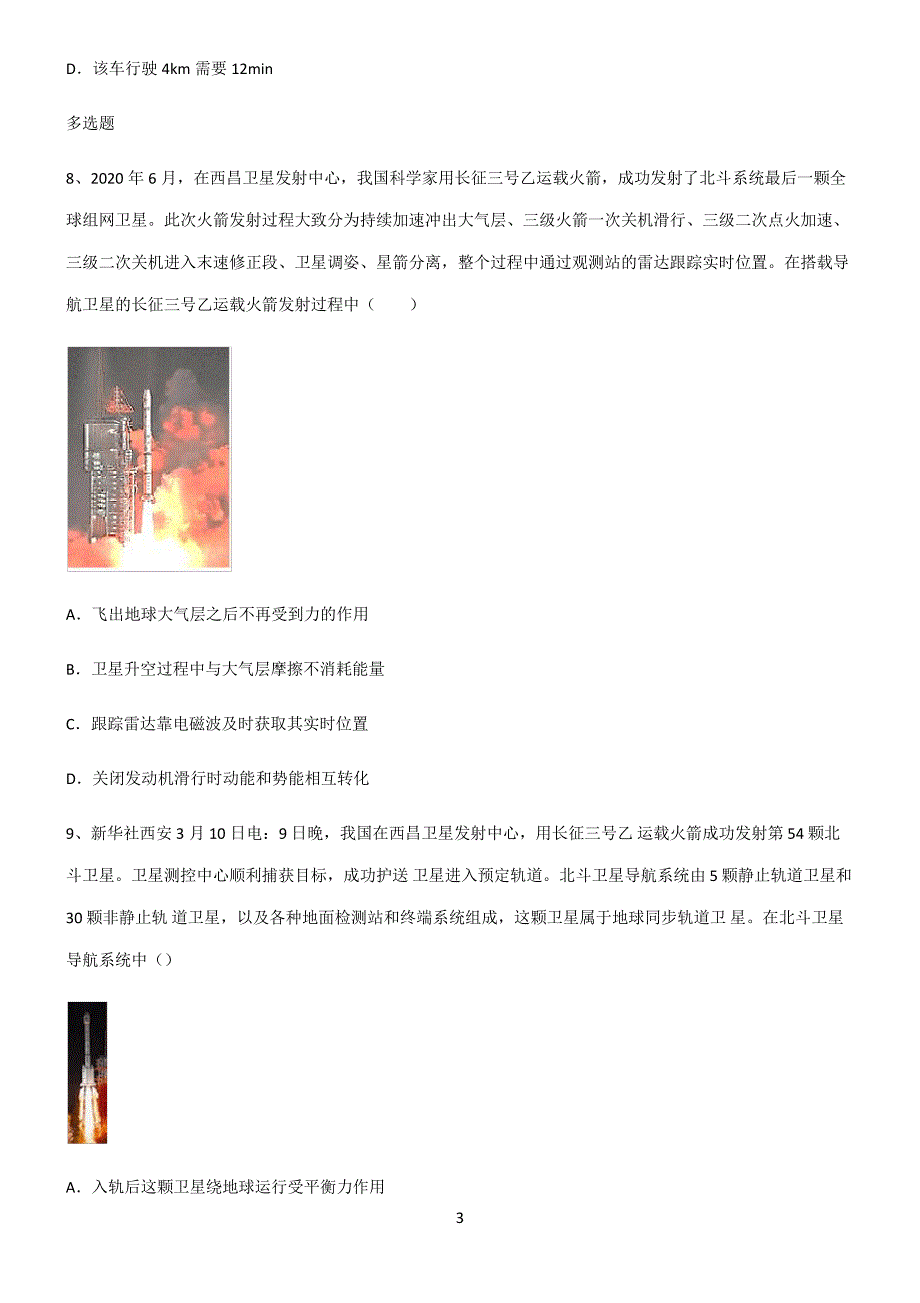 D．该车行驶 4km 需要 12min

多选题

8、2020 年 6 月，在西昌卫星发射中心，我国科学家用长征三号乙运载火箭，成功发射了北斗系统最后一颗全球组网卫星。此次火箭发射过程大致分为持续加速冲出大气层、三级火箭一次关机滑行、三级二次点火加速、三级二次关机进入末速修正段、卫星调姿、星箭分离，整个过程中通过观测站的雷达跟踪实时位置。在搭载导航卫星的长征三号乙运载火箭发射过程中（　　）

A．飞出地球大气层之后不再受到力的作用

B．卫星升空过程中与大气层摩擦不消耗能量

C．跟踪雷达靠电磁波及时获取其实时位置

D．关闭发动机滑行时动能和势能相互转化

9、新华社西安 3 月 10 日电：9 日晚，我国在西昌卫星发射中心，用长征三号乙 运载火箭成功发射第 54 颗北斗卫星。卫星测控中心顺利捕获目标，成功护送 卫星进入预定轨道。北斗卫星导航系统由 5 颗静止轨道卫星和 30 颗非静止轨 道卫星，以及各种地面检测站和终端系统组成，这颗卫星属于地球同步轨道卫 星。在北斗卫星导航系统中（）

A．入轨后这颗卫星绕地球运行受平衡力作用

3